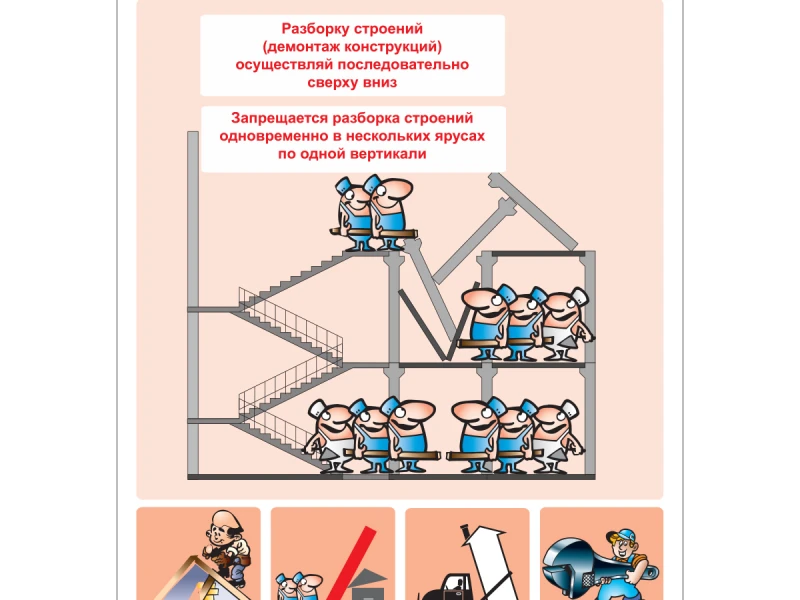 Разборку строений (демонтаж конструкций) осуществляй последовательно сверху вниз

Запрещается разборка строений одновременно в нескольких ярусах по одной вертикали